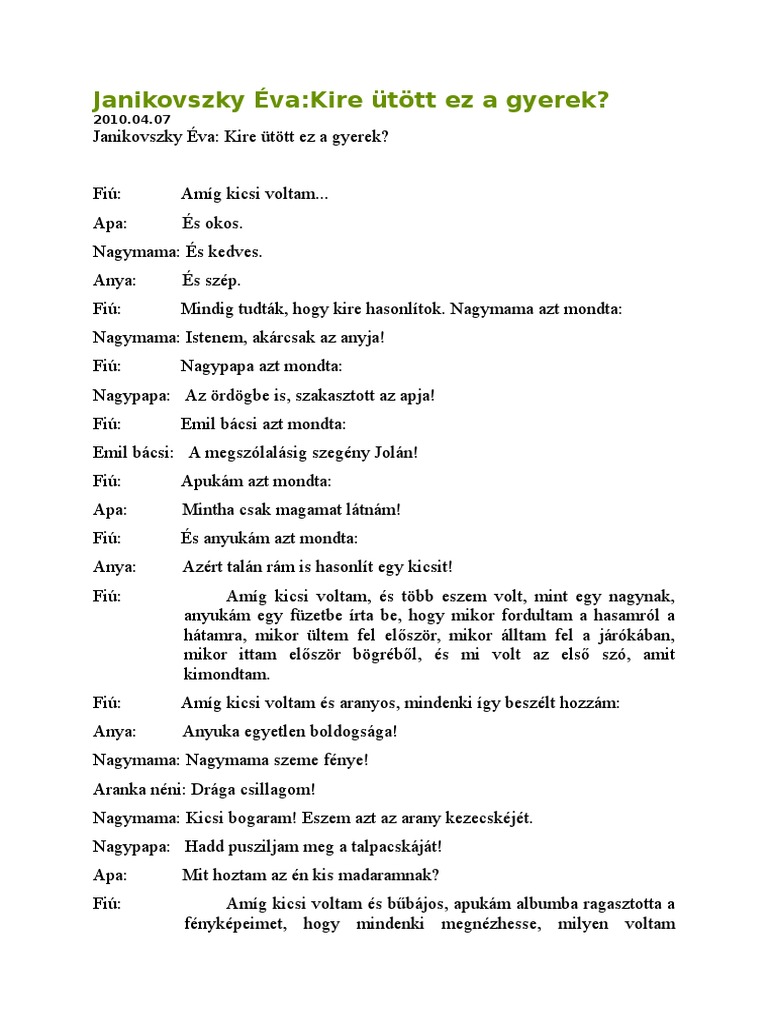 Janikovszky Éva:Kire ütött ez a gyerek?
2010.04.07
Janikovszky Éva: Kire ütött ez a gyerek?

Fiú: Amíg kicsi voltam...

Apa: És okos.

Nagymama: És kedves.

Anya: És szép.

Fiú: Mindig tudták, hogy kire hasonlítok. Nagymama azt mondta:

Nagymama: Istenem, akárcsak az anyja!

Fiú: Nagypapa azt mondta:

Nagypapa: Az ördögbe is, szakasztott az apja!

Fiú: Emil bácsi azt mondta:

Emil bácsi: A megszólalásig szegény Jolán!

Fiú: Apukám azt mondta:

Apa: Mintha csak magamat látnám!

Fiú: És anyukám azt mondta:

Anya: Azért talán rám is hasonlít egy kicsit!

Fiú: Amíg kicsi voltam, és több eszem volt, mint egy nagynak, anyukám egy füzetbe írta be, hogy mikor fordultam a hasamról a hátamra, mikor ültem fel először, mikor álltam fel a járókában, mikor ittam először bögréből, és mi volt az első szó, amit kimondtam.

Fiú: Amíg kicsi voltam és aranyos, mindenki így beszélt hozzám:

Anya: Anyuka egyetlen boldogsága!

Nagymama: Nagymama szeme fénye!

Aranka néni: Drága csillagom!

Nagymama: Kicsi bogaram! Eszem azt az arany kezecskéjét.

Nagypapa: Hadd pusziljam meg a talpacskáját!

Apa: Mit hoztam az én kis madaramnak?

Fiú: Amíg kicsi voltam és bűbájos, apukám albumba ragasztotta a fényképeimet, hogy mindenki megnézhesse, milyen voltam